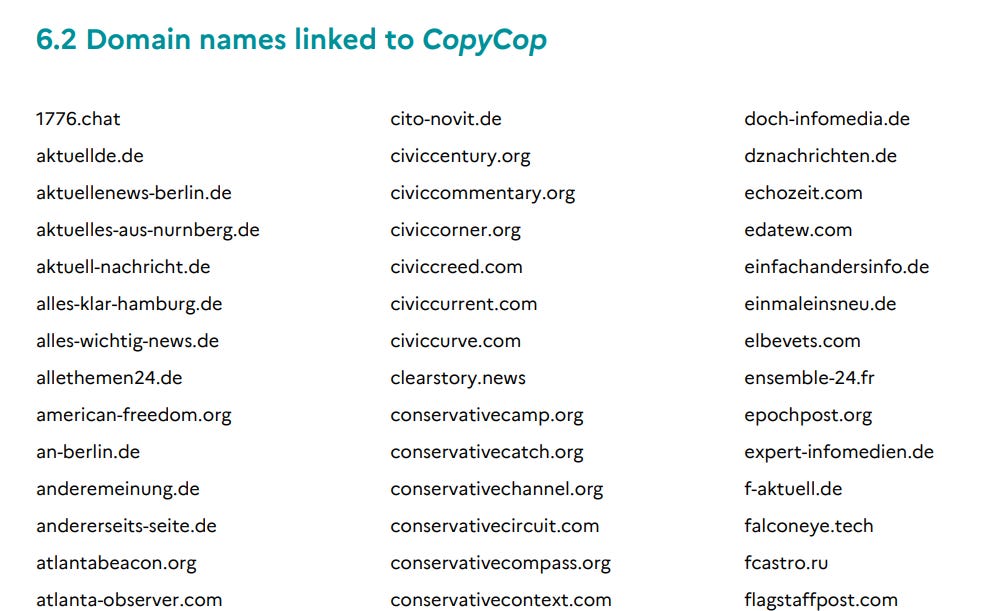 6.2 Domain names linked to CopyCop

1776.chat
aktuellde.de
aktuellenews-berlin.de
aktuelles-aus-nurnberg.de
aktuell-nachricht.de
alles-klar-hamburg.de
alles-wichtig-news.de
allethemen24.de
american-freedom.org
an-berlin.de
anderemeinung.de
andererseits-seite.de
atlantabeacon.org
atlanta-observer.com

cito-novit.de
civiccentury.org
civiccommentary.org
civiccorner.org
civiccreed.com
civiccurrent.com
civiccurve.com
clearstory.news
conservativecamp.org
conservativecatch.org
conservativechannel.org
conservativecircuit.com
conservativecompass.org
conservativecontext.com

doch-infomedia.de
dznachrichten.de
echozeit.com
edatew.com
einfachandersinfo.de
einmaleinsneu.de
elbevets.com
ensemble-24.fr
epochpost.org
expert-infomedien.de
f-aktuell.de
falconeye.tech
fcastro.ru
flagstaffpost.com